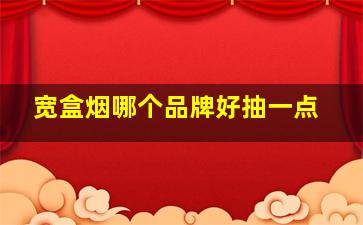 宽盒烟哪个品牌好抽一点